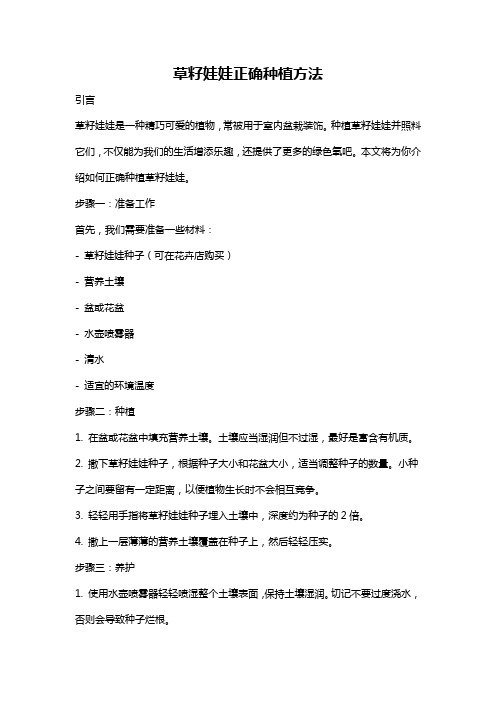 草籽娃娃正确种植方法

引言

草籽娃娃是一种精巧可爱的植物，常被用于室内盆栽装饰。种植草籽娃娃并照料它们，不仅能为我们的生活增添乐趣，还提供了更多的绿色氧吧。本文将为你介绍如何正确种植草籽娃娃。

步骤一：准备工作

首先，我们需要准备一些材料：

- 草籽娃娃种子（可在花卉店购买）

- 营养土壤

- 盆或花盆

- 水壶喷雾器

- 清水

- 适宜的环境温度

步骤二：种植

1. 在盆或花盆中填充营养土壤。土壤应当湿润但不过湿，最好是富含有机质。

2. 撒下草籽娃娃种子，根据种子大小和花盆大小，适当调整种子的数量。小种子之间要留有一定距离，以便植物生长时不会相互竞争。

3. 轻轻用手指将草籽娃娃种子埋入土壤中，深度约为种子的 2 倍。

4. 撒上一层薄薄的营养土壤覆盖在种子上，然后轻轻压实。

步骤三：养护

1. 使用水壶喷雾器轻轻喷湿整个土壤表面，保持土壤湿润。切记不要过度浇水，否则会导致种子烂根。